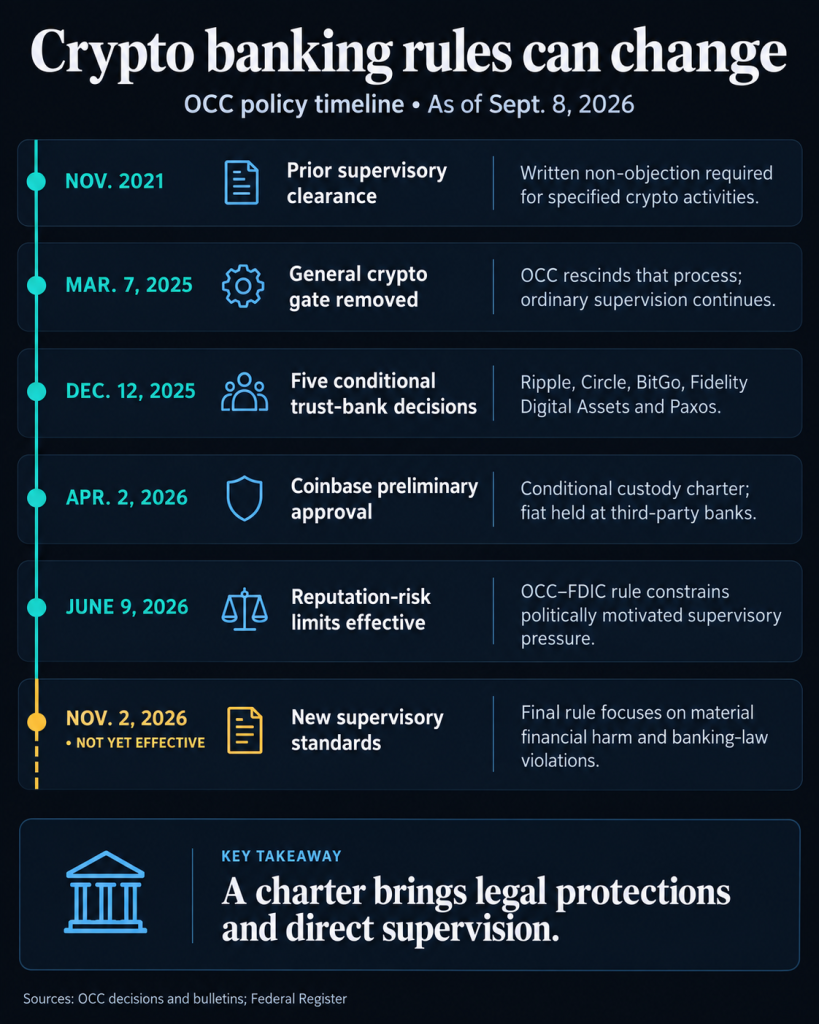 Crypto banking rules can change

OCC policy timeline • As of Sept. 8, 2026

NOV. 2021

Prior supervisory clearance

Written non-objection required for specified crypto activities.

MAR. 7, 2025

General crypto gate removed

OCC rescinds that process; ordinary supervision continues.

DEC. 12, 2025

Five conditional trust-bank decisions

Ripple, Circle, BitGo, Fidelity Digital Assets and Paxos.

APR. 2, 2026

Coinbase preliminary approval

Conditional custody charter; fiat held at third-party banks.

JUNE 9, 2026

Reputation-risk limits effective

OCC–FDIC rule constrains politically motivated supervisory pressure.

NOV. 2, 2026
• NOT YET EFFECTIVE

New supervisory standards

Final rule focuses on material financial harm and banking-law violations.

KEY TAKEAWAY

A charter brings legal protections and direct supervision.

Sources: OCC decisions and bulletins; Federal Register